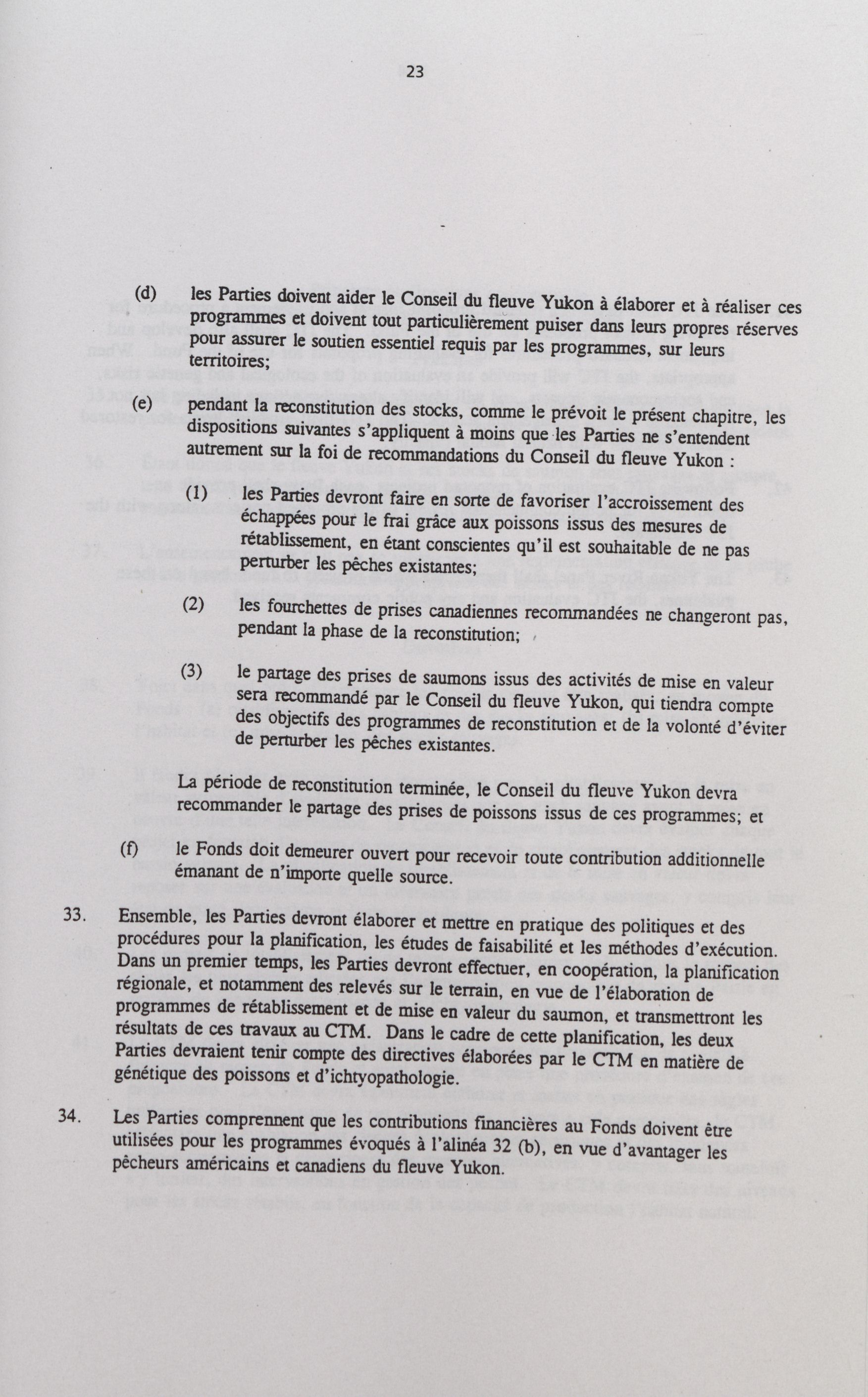 23

(d) les Parties doivent aider le Conseil du fleuve Yukon à élaborer et à réaliser ces programmes et doivent tout particulièrement puiser dans leurs propres réserves pour assurer le soutien essentiel requis par les programmes, sur leurs territoires;

(e) pendant la reconstitution des stocks, comme le prévoit le présent chapitre, les dispositions suivantes s'appliquent à moins que les Parties ne s'entendent autrement sur la foi de recommandations du Conseil du fleuve Yukon :

(1) les Parties devront faire en sorte de favoriser l'accroissement des échappées pour le frai grâce aux poissons issus des mesures de rétablissement, en étant conscientes qu'il est souhaitable de ne pas perturber les pêches existantes;

(2) les fourchettes de prises canadiennes recommandées ne changeront pas, pendant la phase de la reconstitution;

(3) le partage des prises de saumons issus des activités de mise en valeur sera recommandé par le Conseil du fleuve Yukon, qui tiendra compte des objectifs des programmes de reconstitution et de la volonté d'éviter de perturber les pêches existantes.

La période de reconstitution terminée, le Conseil du fleuve Yukon devra recommander le partage des prises de poissons issus de ces programmes; et

(f) le Fonds doit demeurer ouvert pour recevoir toute contribution additionnelle émanant de n'importe quelle source.

33. Ensemble, les Parties devront élaborer et mettre en pratique des politiques et des procédures pour la planification, les études de faisabilité et les méthodes d'exécution. Dans un premier temps, les Parties devront effectuer, en coopération, la planification régionale, et notamment des relevés sur le terrain, en vue de l'élaboration de programmes de rétablissement et de mise en valeur du saumon, et transmettront les résultats de ces travaux au CTM. Dans le cadre de cette planification, les deux Parties devraient tenir compte des directives élaborées par le CTM en matière de génétique des poissons et d'ichtyopathologie.

34. Les Parties comprennent que les contributions financières au Fonds doivent être utilisées pour les programmes évoqués à l'alinéa 32 (b), en vue d'avantager les pêcheurs américains et canadiens du fleuve Yukon.